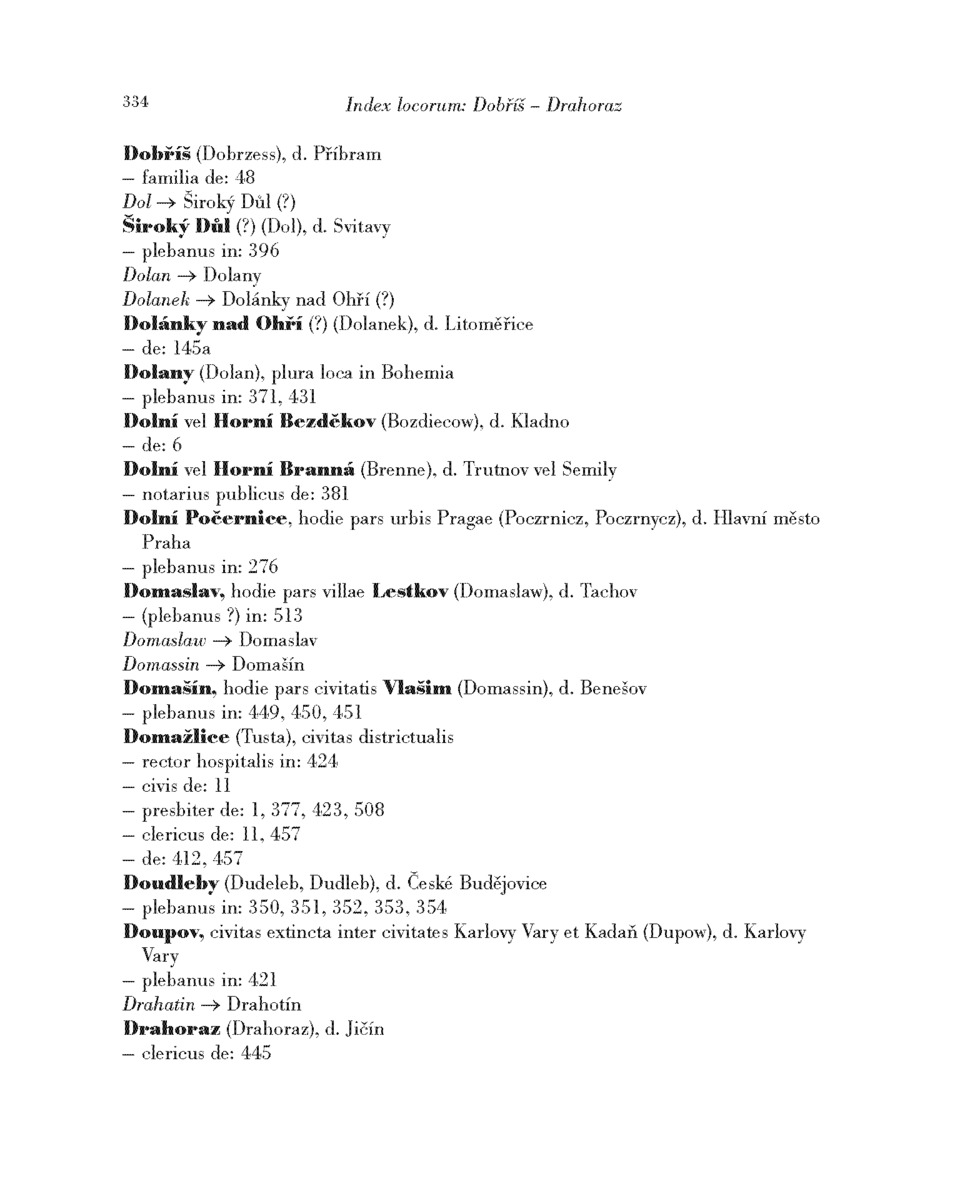 334 Index locorum: Dobříš – Drahoraz

Dobříš (Dobrzess), d. Příbram
– familia de: 48
Dol → Široký Důl (?)
Široký Důl (?) (Dol), d. Svitavy
– plebanus in: 396
Dolan → Dolany
Dolanek → Dolánky nad Ohří (?)
Dolánky nad Ohří (?) (Dolanek), d. Litoměřice
– de: 145a
Dolany (Dolan), plura loca in Bohemia
– plebanus in: 371, 431
Dolní vel Horní Bezděkov (Bozdiecow), d. Kladno
– de: 6
Dolní vel Horní Branná (Brenne), d. Trutnov vel Semily
– notarius publicus de: 381
Dolní Počernice, hodie pars urbis Pragae (Poczrnicz, Poczrnycz), d. Hlavní město Praha
– plebanus in: 276
Domaslav, hodie pars villae Lestkov (Domaslaw), d. Tachov
– (plebanus ?) in: 513
Domaslaw → Domaslav
Domassin → Domašín
Domašín, hodie pars civitatis Vlašim (Domassin), d. Benešov
– plebanus in: 449, 450, 451
Domažlice (Tusta), civitas districtualis
– rector hospitalis in: 424
– civis de: 11
– presbiter de: 1, 377, 423, 508
– clericus de: 11, 457
– de: 412, 457
Doudleby (Dudeleb, Dudleb), d. České Budějovice
– plebanus in: 350, 351, 352, 353, 354
Doupov, civitas extincta inter civitates Karlovy Vary et Kadaň (Dupow), d. Karlovy Vary
– plebanus in: 421
Drahatin → Drahotín
Drahoraz (Drahoraz), d. Jičín
– clericus de: 445